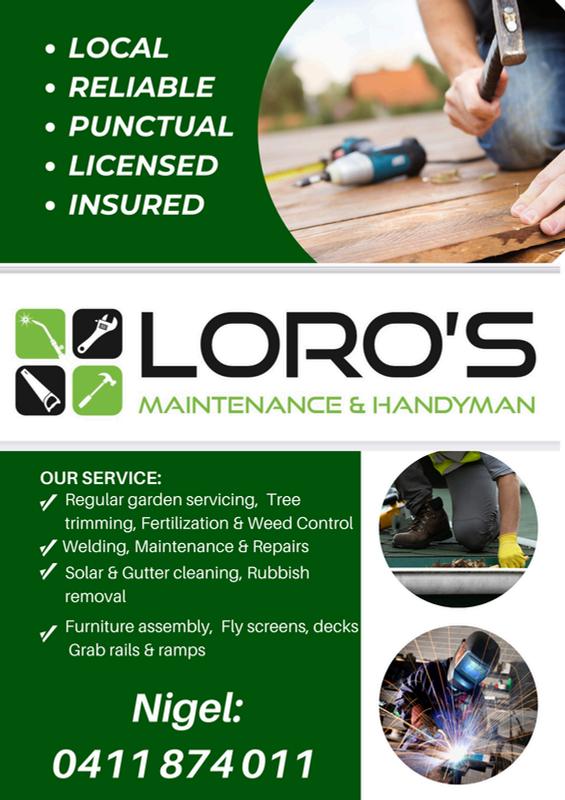 • LOCAL
• RELIABLE
• PUNCTUAL
• LICENSED
• INSURED

LORO'S
MAINTENANCE & HANDYMAN

OUR SERVICE:
✓ Regular garden servicing, Tree trimming, Fertilization & Weed Control
✓ Welding, Maintenance & Repairs
✓ Solar & Gutter cleaning, Rubbish removal
✓ Furniture assembly, Fly screens, decks Grab rails & ramps

Nigel:
0411 874 011